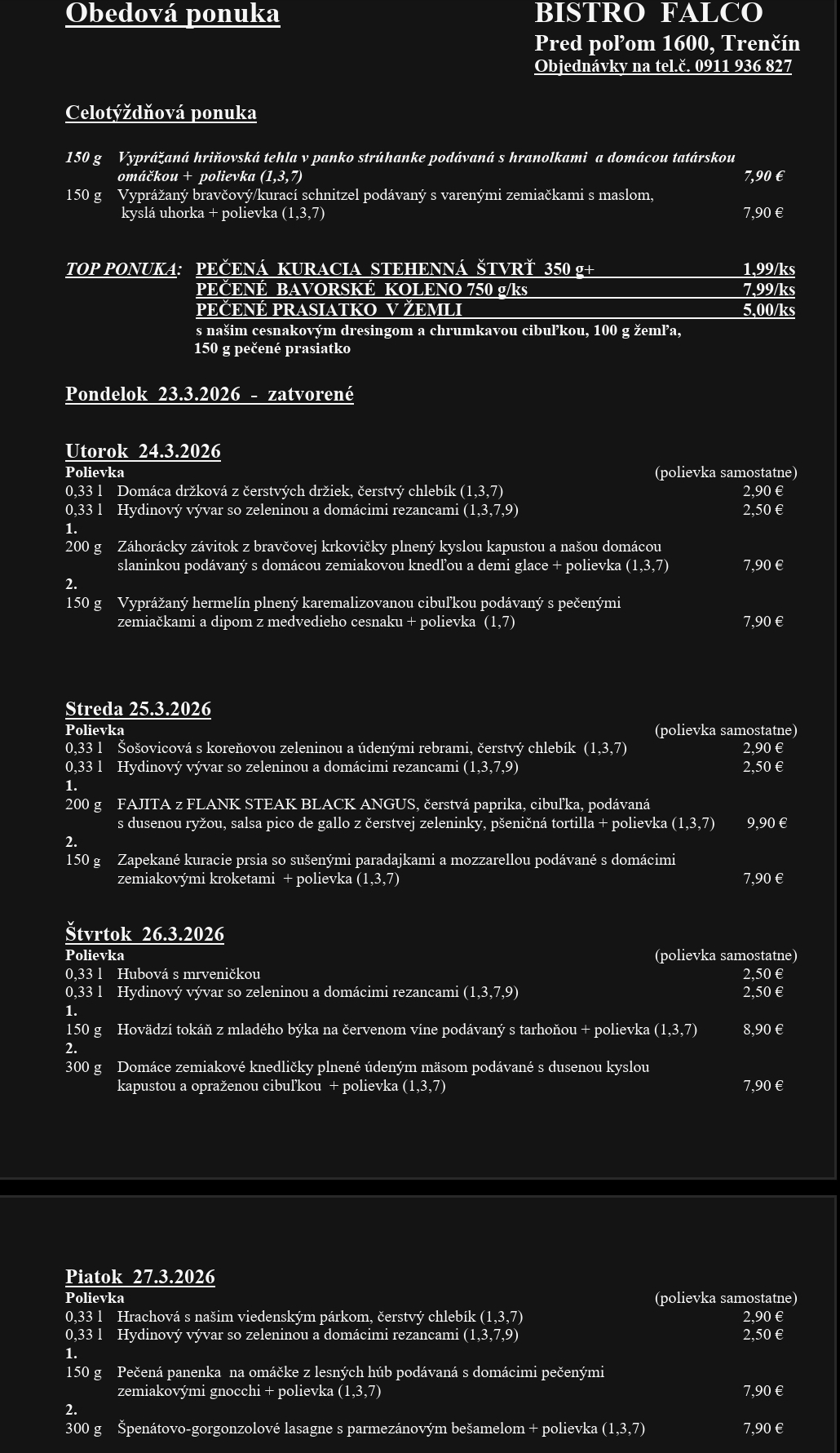 Obedová ponuka

BISTRO FALCO
Pred poľom 1600, Trenčín
Objednávky na tel.č. 0911 936 827

Celotýždňová ponuka

150 g Vyprážaná hriňovská tehla v panko strúhanke podávaná s hranolkami a domácou tatárskou omáčkou + polievka (1,3,7) 7,90 €
150 g Vyprážaný bravčový/kurací schnitzel podávaný s varenými zemiačkami s maslom, kyslá uhorka + polievka (1,3,7) 7,90 €

TOP PONUKA: PEČENÁ KURACIA STEHENNÁ ŠTVRŤ 350 g+ 1,99/ks
PEČENÉ BAVORSKÉ KOLENO 750 g/ks 7,99/ks
PEČENÉ PRASIATKO V ŽEMLI 5,00/ks
s našim cesnakovým dresingom a chrumkavou cibuľkou, 100 g žemľa, 150 g pečené prasiatko

Pondelok 23.3.2026 - zatvorené

Utorok 24.3.2026
Polievka (polievka samostatne)
0,33 l Domáca držková z čerstvých držiek, čerstvý chlebík (1,3,7) 2,90 €
0,33 l Hydinový vývar so zeleninou a domácimi rezancami (1,3,7,9) 2,50 €
1.
200 g Záhorácky závitok z bravčovej krkovičky plnený kyslou kapustou a našou domácou slaninkou podávaný s domácou zemiakovou knedľou a demi glace + polievka (1,3,7) 7,90 €
2.
150 g Vyprážaný hermelín plnený karemalizovanou cibuľkou podávaný s pečenými zemiačkami a dipom z medvedieho cesnaku + polievka (1,7) 7,90 €

Streda 25.3.2026
Polievka (polievka samostatne)
0,33 l Šošovicová s koreňovou zeleninou a údenými rebrami, čerstvý chlebík (1,3,7) 2,90 €
0,33 l Hydinový vývar so zeleninou a domácimi rezancami (1,3,7,9) 2,50 €
1.
200 g FAJITA z FLANK STEAK BLACK ANGUS, čerstvá paprika, cibuľka, podávaná s dusenou ryžou, salsa pico de gallo z čerstvej zeleninky, pšeničná tortilla + polievka (1,3,7) 9,90 €
2.
150 g Zapekané kuracie prsia so sušenými paradajkami a mozzarellou podávané s domácimi zemiakovými kroketami + polievka (1,3,7) 7,90 €

Štvrtok 26.3.2026
Polievka (polievka samostatne)
0,33 l Hubová s mrveničkou 2,50 €
0,33 l Hydinový vývar so zeleninou a domácimi rezancami (1,3,7,9) 2,50 €
1.
150 g Hovädzí tokáň z mladého býka na červenom víne podávaný s tarhoňou + polievka (1,3,7) 8,90 €
2.
300 g Domáce zemiakové knedličky plnené údeným mäsom podávané s dusenou kyslou kapustou a opraženou cibuľkou + polievka (1,3,7) 7,90 €

Piatok 27.3.2026
Polievka (polievka samostatne)
0,33 l Hrachová s našim viedenským párkom, čerstvý chlebík (1,3,7) 2,90 €
0,33 l Hydinový vývar so zeleninou a domácimi rezancami (1,3,7,9) 2,50 €
1.
150 g Pečená panenka na omáčke z lesných húb podávaná s domácimi pečenými zemiakovými gnocchi + polievka (1,3,7) 7,90 €
2.
300 g Špenátovo-gorgonzolové lasagne s parmezánovým bešamelom + polievka (1,3,7) 7,90 €